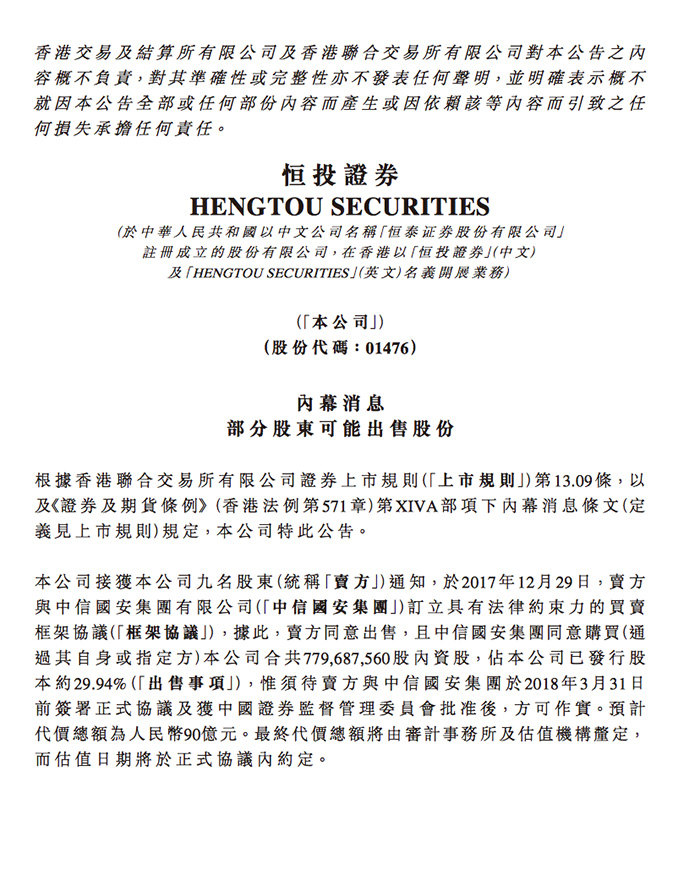 香港交易及結算所有限公司及香港聯合交易所有限公司對本公告之內容概不負責，對其準確性或完整性亦不發表任何聲明，並明確表示概不就因本公告全部或任何部份內容而產生或因依賴該等內容而引致之任何損失承擔任何責任。

恒投證券
HENGTOU SECURITIES
(於中華人民共和國以中文公司名稱「恒泰证券股份有限公司」註冊成立的股份有限公司，在香港以「恒投證券」(中文)及「HENGTOU SECURITIES」(英文)名義開展業務)

(「本公司」)
(股份代碼：01476)

內幕消息
部分股東可能出售股份

根據香港聯合交易所有限公司證券上市規則(「上市規則」)第13.09條，以及《證券及期貨條例》(香港法例第571章)第XIVA部項下內幕消息條文(定義見上市規則)規定，本公司特此公告。

本公司接獲本公司九名股東(統稱「賣方」)通知，於2017年12月29日，賣方與中信國安集團有限公司(「中信國安集團」)訂立具有法律約束力的買賣框架協議(「框架協議」)，據此，賣方同意出售，且中信國安集團同意購買(通過其自身或指定方)本公司合共779,687,560股內資股，佔本公司已發行股本約29.94%(「出售事項」)，惟須待賣方與中信國安集團於2018年3月31日前簽署正式協議及獲中國證券監督管理委員會批准後，方可作實。預計代價總額為人民幣90億元。最終代價總額將由審計事務所及估值機構釐定，而估值日期將於正式協議內約定。